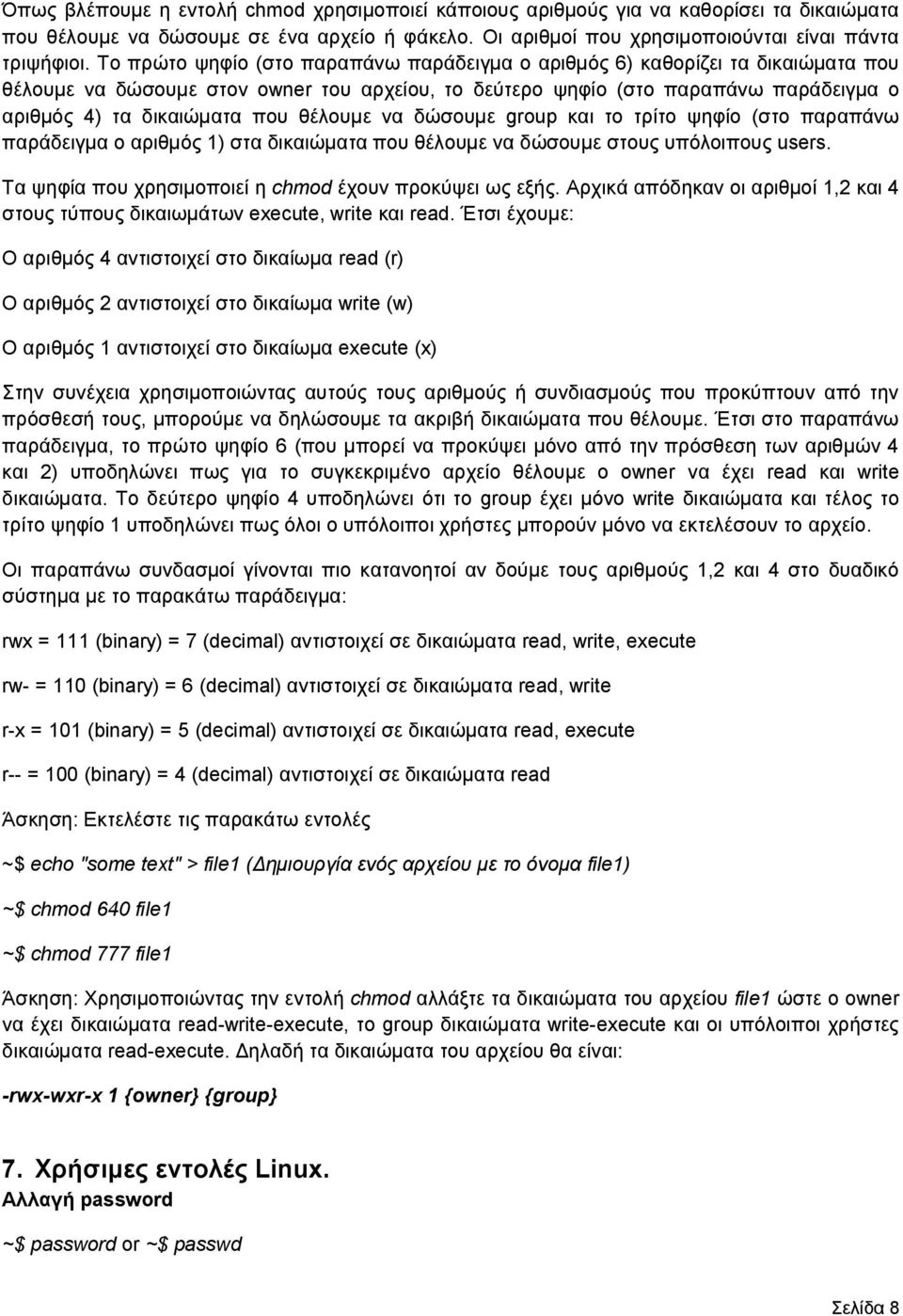 Όπως βλέπουμε η εντολή chmod χρησιμοποιεί κάποιους αριθμούς για να καθορίσει τα δικαιώματα που θέλουμε να δώσουμε σε ένα αρχείο ή φάκελο. Οι αριθμοί που χρησιμοποιούνται είναι πάντα τριψήφιοι. Το πρώτο ψηφίο (στο παραπάνω παράδειγμα ο αριθμός 6) καθορίζει τα δικαιώματα που θέλουμε να δώσουμε στον owner του αρχείου, το δεύτερο ψηφίο (στο παραπάνω παράδειγμα ο αριθμός 4) τα δικαιώματα που θέλουμε να δώσουμε group και το τρίτο ψηφίο (στο παραπάνω παράδειγμα ο αριθμός 1) στα δικαιώματα που θέλουμε να δώσουμε στους υπόλοιπους users.

Τα ψηφία που χρησιμοποιεί η chmod έχουν προκύψει ως εξής. Αρχικά απόδηκαν οι αριθμοί 1,2 και 4 στους τύπους δικαιωμάτων execute, write και read. Έτσι έχουμε:

Ο αριθμός 4 αντιστοιχεί στο δικαίωμα read (r)

Ο αριθμός 2 αντιστοιχεί στο δικαίωμα write (w)

Ο αριθμός 1 αντιστοιχεί στο δικαίωμα execute (x)

Στην συνέχεια χρησιμοποιώντας αυτούς τους αριθμούς ή συνδιασμούς που προκύπτουν από την πρόσθεσή τους, μπορούμε να δηλώσουμε τα ακριβή δικαιώματα που θέλουμε. Έτσι στο παραπάνω παράδειγμα, το πρώτο ψηφίο 6 (που μπορεί να προκύψει μόνο από την πρόσθεση των αριθμών 4 και 2) υποδηλώνει πως για το συγκεκριμένο αρχείο θέλουμε ο owner να έχει read και write δικαιώματα. Το δεύτερο ψηφίο 4 υποδηλώνει ότι το group έχει μόνο write δικαιώματα και τέλος το τρίτο ψηφίο 1 υποδηλώνει πως όλοι ο υπόλοιποι χρήστες μπορούν μόνο να εκτελέσουν το αρχείο.

Οι παραπάνω συνδασμοί γίνονται πιο κατανοητοί αν δούμε τους αριθμούς 1,2 και 4 στο δυαδικό σύστημα με το παρακάτω παράδειγμα:

rwx = 111 (binary) = 7 (decimal) αντιστοιχεί σε δικαιώματα read, write, execute

rw- = 110 (binary) = 6 (decimal) αντιστοιχεί σε δικαιώματα read, write

r-x = 101 (binary) = 5 (decimal) αντιστοιχεί σε δικαιώματα read, execute

r-- = 100 (binary) = 4 (decimal) αντιστοιχεί σε δικαιώματα read

Άσκηση: Εκτελέστε τις παρακάτω εντολές

~$ echo "some text" > file1 (Δημιουργία ενός αρχείου με το όνομα file1)

~$ chmod 640 file1

~$ chmod 777 file1

Άσκηση: Χρησιμοποιώντας την εντολή chmod αλλάξτε τα δικαιώματα του αρχείου file1 ώστε ο owner να έχει δικαιώματα read-write-execute, το group δικαιώματα write-execute και οι υπόλοιποι χρήστες δικαιώματα read-execute. Δηλαδή τα δικαιώματα του αρχείου θα είναι:

-rwx-wxr-x 1 {owner} {group}

7. Χρήσιμες εντολές Linux.
Αλλαγή password

~$ password or ~$ passwd

Σελίδα 8